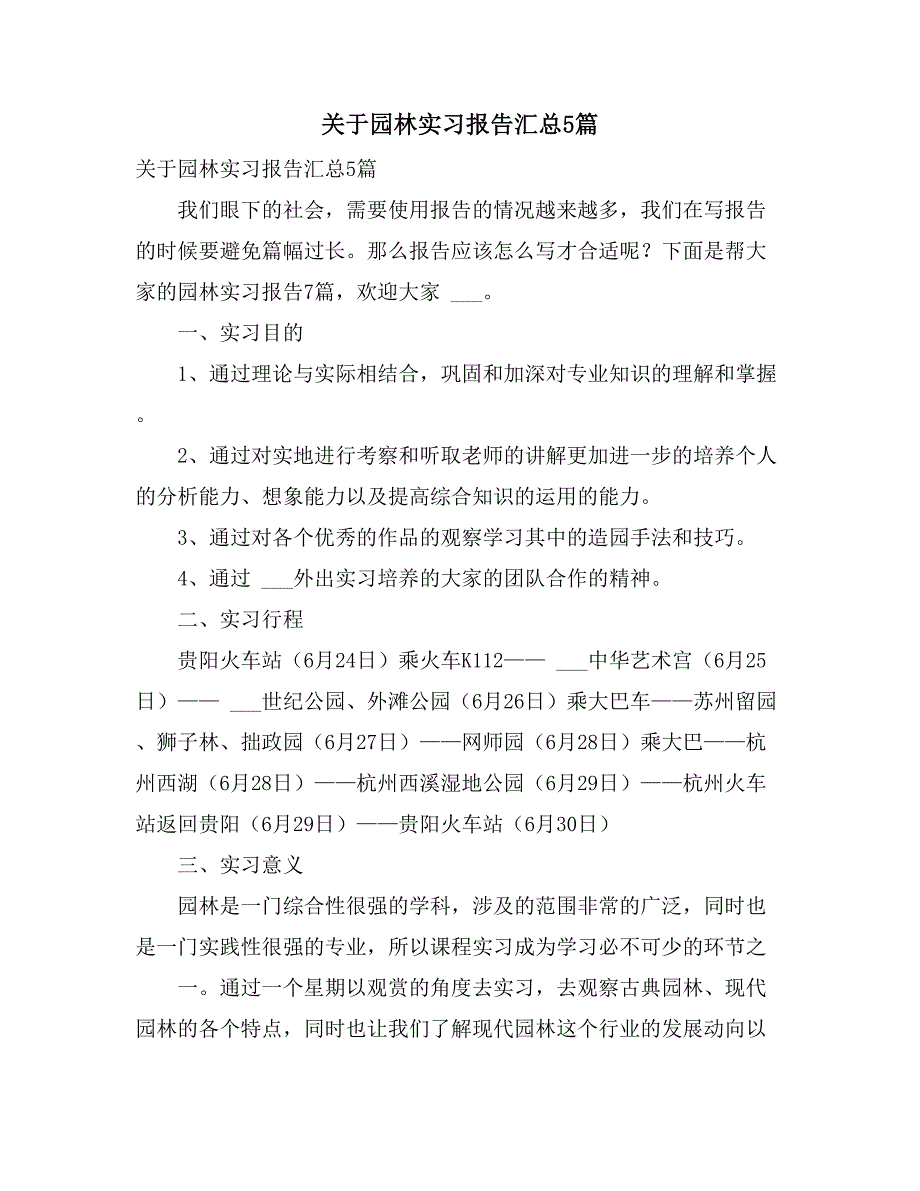 关于园林实习报告汇总5篇

关于园林实习报告汇总5篇

我们眼下的社会，需要使用报告的情况越来越多，我们在写报告的时候要避免篇幅过长。那么报告应该怎么写才合适呢？下面是帮大家的园林实习报告7篇，欢迎大家 ___。

一、实习目的

1、通过理论与实际相结合，巩固和加深对专业知识的理解和掌握。

2、通过对实地进行考察和听取老师的讲解更加进一步的培养个人的分析能力、想象能力以及提高综合知识的运用的能力。

3、通过对各个优秀的作品的观察学习其中的造园手法和技巧。

4、通过 ___外出实习培养的大家的团队合作的精神。

二、实习行程

贵阳火车站（6月24日）乘火车K112—— ___中华艺术宫（6月25日）—— ___世纪公园、外滩公园（6月26日）乘大巴车——苏州留园、狮子林、拙政园（6月27日）——网师园（6月28日）乘大巴——杭州西湖（6月28日）——杭州西溪湿地公园（6月29日）——杭州火车站返回贵阳（6月29日）——贵阳火车站（6月30日）

三、实习意义

园林是一门综合性很强的学科，涉及的范围非常的广泛，同时也是一门实践性很强的专业，所以课程实习成为学习必不可少的环节之

一。通过一个星期以观赏的角度去实习，去观察古典园林、现代园林的各个特点，同时也让我们了解现代园林这个行业的发展动向以